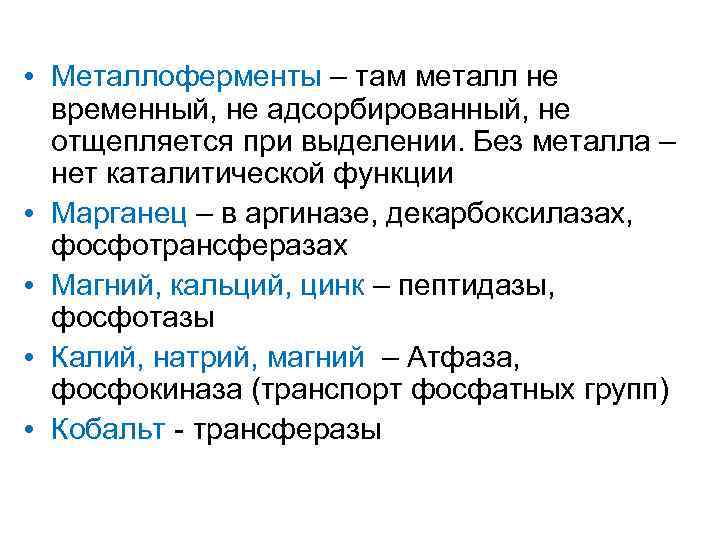 • Металлоферменты – там металл не временный, не адсорбированный, не отщепляется при выделении. Без металла – нет каталитической функции
• Марганец – в аргиназе, декарбоксилазах, фосфотрансферазах
• Магний, кальций, цинк – пептидазы, фосфотазы
• Калий, натрий, магний – Атфаза, фосфокиназа (транспорт фосфатных групп)
• Кобальт - трансферазы